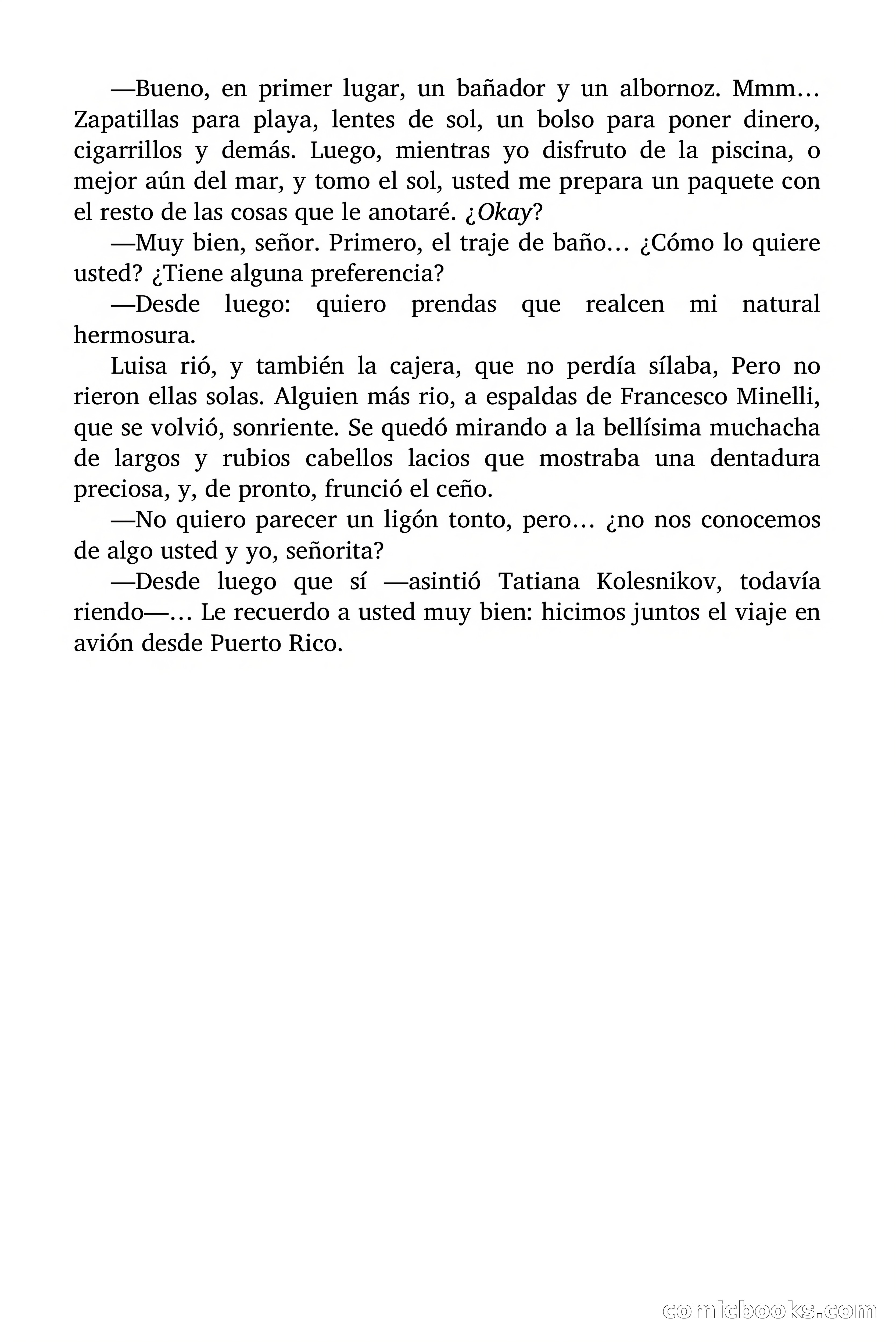 —Bueno, en primer lugar, un bañador y un albornoz. Mmm… Zapatillas para playa, lentes de sol, un bolso para poner dinero, cigarrillos y demás. Luego, mientras yo disfruto de la piscina, o mejor aún del mar, y tomo el sol, usted me prepara un paquete con el resto de las cosas que le anotaré. ¿Okay?

—Muy bien, señor. Primero, el traje de baño… ¿Cómo lo quiere usted? ¿Tiene alguna preferencia?

—Desde luego: quiero prendas que realcen mi natural hermosura.

Luisa rió, y también la cajera, que no perdía sílaba, Pero no rieron ellas solas. Alguien más rio, a espaldas de Francesco Minelli, que se volvió, sonriente. Se quedó mirando a la bellísima muchacha de largos y rubios cabellos lacios que mostraba una dentadura preciosa, y, de pronto, frunció el ceño.

—No quiero parecer un ligón tonto, pero… ¿no nos conocemos de algo usted y yo, señorita?

—Desde luego que sí —asintió Tatiana Kolesnikov, todavía riendo—… Le recuerdo a usted muy bien: hicimos juntos el viaje en avión desde Puerto Rico.

comicbooks.com